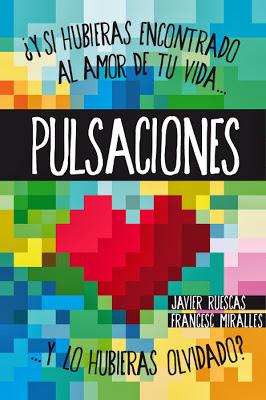 ¿Y SI HUBIERAS ENCONTRADO AL AMOR DE TU VIDA...

PULSACIONES

JAVIER RUESCAS
FRANCESC MIRALLES

... Y LO HUBIERAS OLVIDADO?